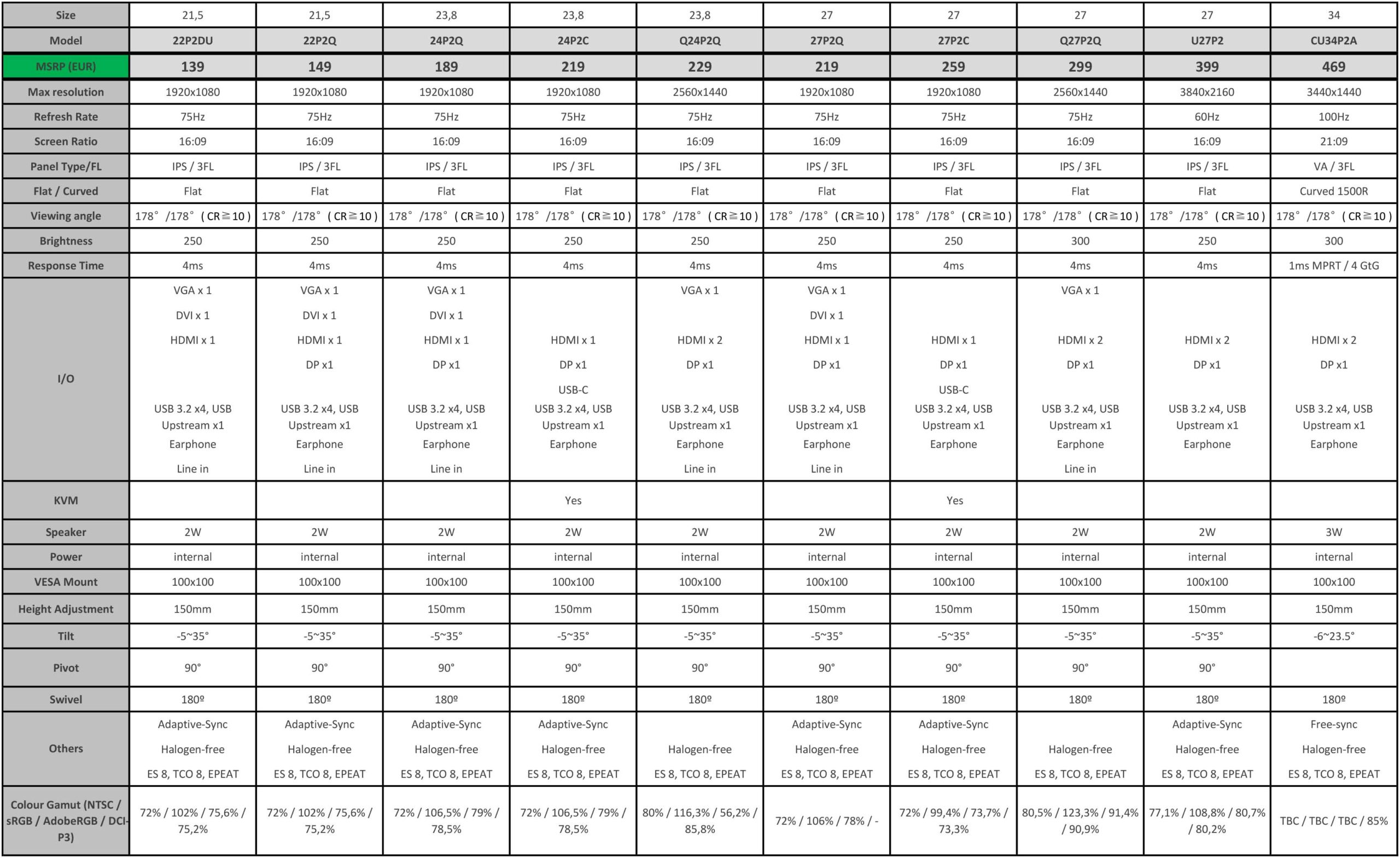 | Size | 21,5 | 21,5 | 23,8 | 23,8 | 23,8 | 27 | 27 | 27 | 27 | 34 |
|---|---|---|---|---|---|---|---|---|---|---|
| Model | 22P2DU | 22P2Q | 24P2Q | 24P2C | Q24P2Q | 27P2Q | 27P2C | Q27P2Q | U27P2 | CU34P2A |
| MSRP (EUR) | 139 | 149 | 189 | 219 | 229 | 219 | 259 | 299 | 399 | 469 |
| Max resolution | 1920x1080 | 1920x1080 | 1920x1080 | 1920x1080 | 2560x1440 | 1920x1080 | 1920x1080 | 2560x1440 | 3840x2160 | 3440x1440 |
| Refresh Rate | 75Hz | 75Hz | 75Hz | 75Hz | 75Hz | 75Hz | 75Hz | 75Hz | 60Hz | 100Hz |
| Screen Ratio | 16:09 | 16:09 | 16:09 | 16:09 | 16:09 | 16:09 | 16:09 | 16:09 | 16:09 | 21:09 |
| Panel Type/FL | IPS / 3FL | IPS / 3FL | IPS / 3FL | IPS / 3FL | IPS / 3FL | IPS / 3FL | IPS / 3FL | IPS / 3FL | IPS / 3FL | VA / 3FL |
| Flat / Curved | Flat | Flat | Flat | Flat | Flat | Flat | Flat | Flat | Flat | Curved 1500R |
| Viewing angle | 178° /178° ( CR≧10 ) | 178° /178° ( CR≧10 ) | 178° /178° ( CR≧10 ) | 178° /178° ( CR≧10 ) | 178° /178° ( CR≧10 ) | 178° /178° ( CR≧10 ) | 178° /178° ( CR≧10 ) | 178° /178° ( CR≧10 ) | 178° /178° ( CR≧10 ) | 178° /178° ( CR≧10 ) |
| Brightness | 250 | 250 | 250 | 250 | 250 | 250 | 250 | 300 | 250 | 300 |
| Response Time | 4ms | 4ms | 4ms | 4ms | 4ms | 4ms | 4ms | 4ms | 4ms | 1ms MPRT / 4 GtG |
| I/O | VGA x 1 DVI x 1 HDMI x 1 USB 3.2 x4, USB Upstream x1 Earphone Line in | VGA x 1 DVI x 1 HDMI x 1 DP x1 USB 3.2 x4, USB Upstream x1 Earphone Line in | VGA x 1 DVI x 1 HDMI x 1 DP x1 USB 3.2 x4, USB Upstream x1 Earphone Line in | HDMI x 1 DP x1 USB-C USB 3.2 x4, USB Upstream x1 Earphone | VGA x 1 HDMI x 2 DP x1 USB 3.2 x4, USB Upstream x1 Earphone Line in | VGA x 1 DVI x 1 HDMI x 1 DP x1 USB 3.2 x4, USB Upstream x1 Earphone Line in | HDMI x 1 DP x1 USB-C USB 3.2 x4, USB Upstream x1 Earphone | VGA x 1 HDMI x 2 DP x1 USB 3.2 x4, USB Upstream x1 Earphone Line in | HDMI x 2 DP x1 USB 3.2 x4, USB Upstream x1 Earphone | HDMI x 2 DP x1 USB 3.2 x4, USB Upstream x1 Earphone |
| KVM | | | | Yes | | | Yes | | | |
| Speaker | 2W | 2W | 2W | 2W | 2W | 2W | 2W | 2W | 2W | 3W |
| Power | internal | internal | internal | internal | internal | internal | internal | internal | internal | internal |
| VESA Mount | 100x100 | 100x100 | 100x100 | 100x100 | 100x100 | 100x100 | 100x100 | 100x100 | 100x100 | 100x100 |
| Height Adjustment | 150mm | 150mm | 150mm | 150mm | 150mm | 150mm | 150mm | 150mm | 150mm | 150mm |
| Tilt | -5~35° | -5~35° | -5~35° | -5~35° | -5~35° | -5~35° | -5~35° | -5~35° | -5~35° | -6~23.5° |
| Pivot | 90° | 90° | 90° | 90° | 90° | 90° | 90° | 90° | 90° | |
| Swivel | 180º | 180º | 180º | 180º | 180º | 180º | 180º | 180º | 180º | 180º |
| Others | Adaptive-Sync Halogen-free ES 8, TCO 8, EPEAT | Adaptive-Sync Halogen-free ES 8, TCO 8, EPEAT | Adaptive-Sync Halogen-free ES 8, TCO 8, EPEAT | Adaptive-Sync Halogen-free ES 8, TCO 8, EPEAT | Halogen-free ES 8, TCO 8, EPEAT | Adaptive-Sync Halogen-free ES 8, TCO 8, EPEAT | Adaptive-Sync Halogen-free ES 8, TCO 8, EPEAT | Halogen-free ES 8, TCO 8, EPEAT | Adaptive-Sync Halogen-free ES 8, TCO 8, EPEAT | Free-sync Halogen-free ES 8, TCO 8, EPEAT |
| Colour Gamut (NTSC / sRGB / AdobeRGB / DCI-P3) | 72% / 102% / 75,6% / 75,2% | 72% / 102% / 75,6% / 75,2% | 72% / 106,5% / 79% / 78,5% | 72% / 106,5% / 79% / 78,5% | 80% / 116,3% / 56,2% / 85,8% | 72% / 106% / 78% / - | 72% / 99,4% / 73,7% / 73,3% | 80,5% / 123,3% / 91,4% / 90,9% | 77,1% / 108,8% / 80,7% / 80,2% | TBC / TBC / TBC / 85% |